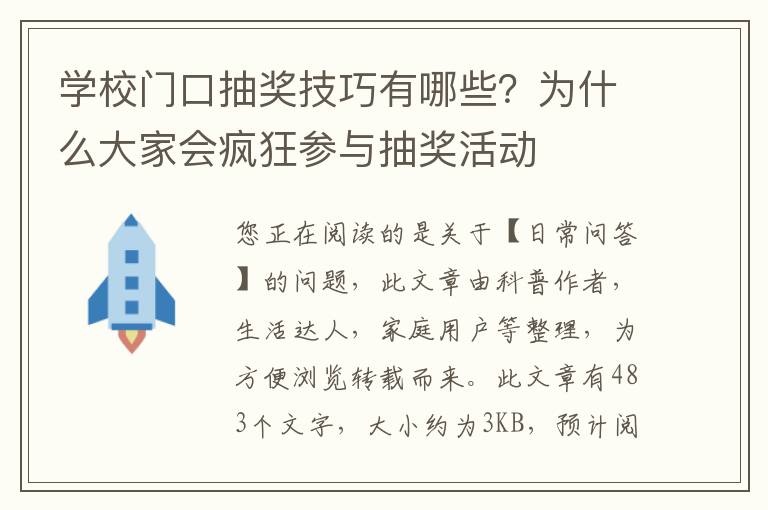 学校门口抽奖技巧有哪些？为什么大家会疯狂参与抽奖活动

您正在阅读的是关于【日常问答】的问题，此文章由科普作者，生活达人，家庭用户等整理，为方便浏览转载而来。此文章有483个文字，大小约为3KB，预计阅